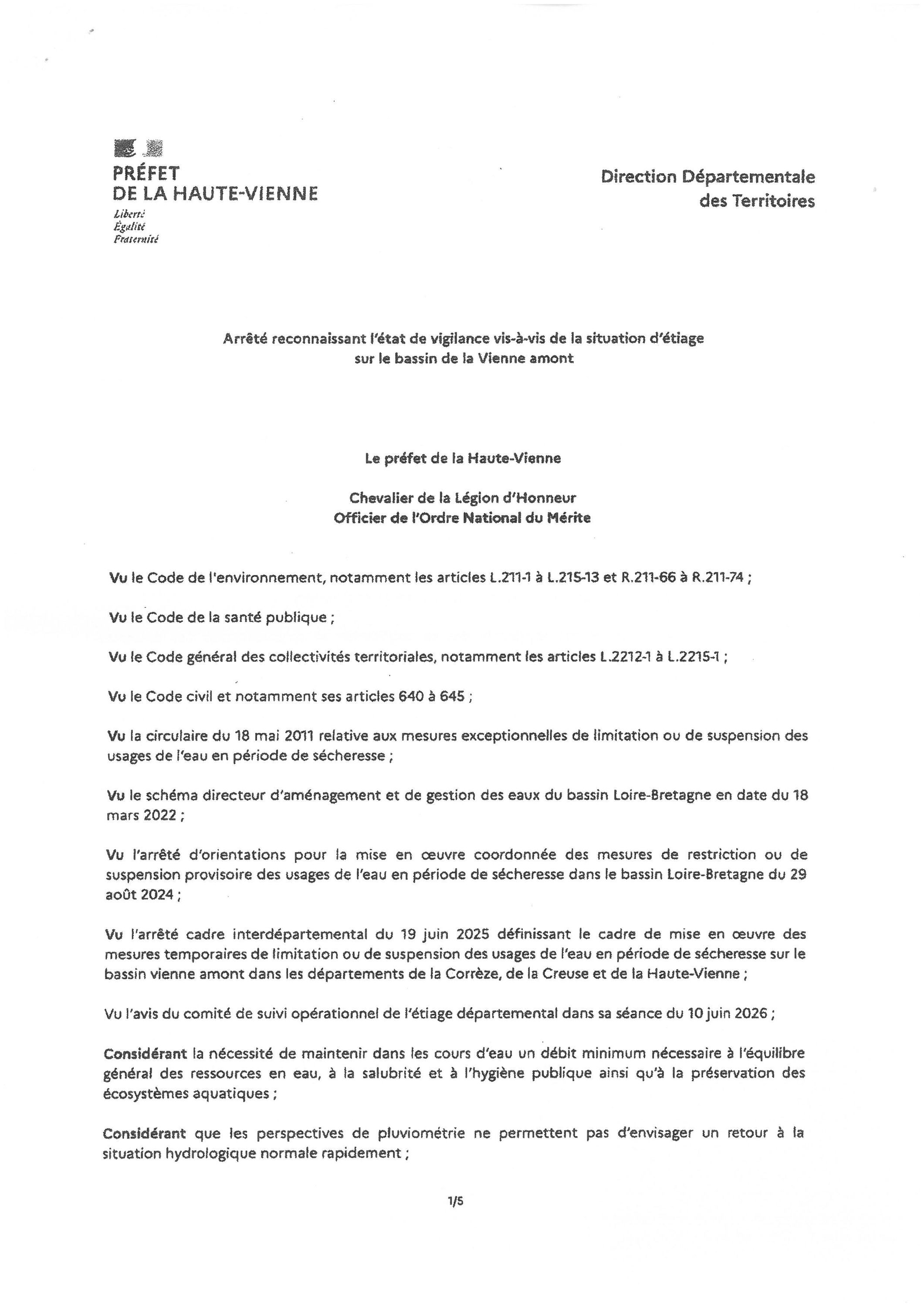 PRÉFET
DE LA HAUTE-VIENNE
Liberté
Égalité
Fraternité

Direction Départementale
des Territoires

Arrêté reconnaissant l'état de vigilance vis-à-vis de la situation d'étiage sur le bassin de la Vienne amont

Le préfet de la Haute-Vienne

Chevalier de la Légion d'Honneur
Officier de l'Ordre National du Mérite

Vu le Code de l'environnement, notamment les articles L.211-1 à L.215-13 et R.211-66 à R.211-74 ;

Vu le Code de la santé publique ;

Vu le Code général des collectivités territoriales, notamment les articles L.2212-1 à L.2215-1 ;

Vu le Code civil et notamment ses articles 640 à 645 ;

Vu la circulaire du 18 mai 2011 relative aux mesures exceptionnelles de limitation ou de suspension des usages de l'eau en période de sécheresse ;

Vu le schéma directeur d'aménagement et de gestion des eaux du bassin Loire-Bretagne en date du 18 mars 2022 ;

Vu l'arrêté d'orientations pour la mise en œuvre coordonnée des mesures de restriction ou de suspension provisoire des usages de l'eau en période de sécheresse dans le bassin Loire-Bretagne du 29 août 2024 ;

Vu l'arrêté cadre interdépartemental du 19 juin 2025 définissant le cadre de mise en œuvre des mesures temporaires de limitation ou de suspension des usages de l'eau en période de sécheresse sur le bassin vienne amont dans les départements de la Corrèze, de la Creuse et de la Haute-Vienne ;

Vu l'avis du comité de suivi opérationnel de l'étiage départemental dans sa séance du 10 juin 2026 ;

Considérant la nécessité de maintenir dans les cours d'eau un débit minimum nécessaire à l'équilibre général des ressources en eau, à la salubrité et à l'hygiène publique ainsi qu'à la préservation des écosystèmes aquatiques ;

Considérant que les perspectives de pluviométrie ne permettent pas d'envisager un retour à la situation hydrologique normale rapidement ;

1/5